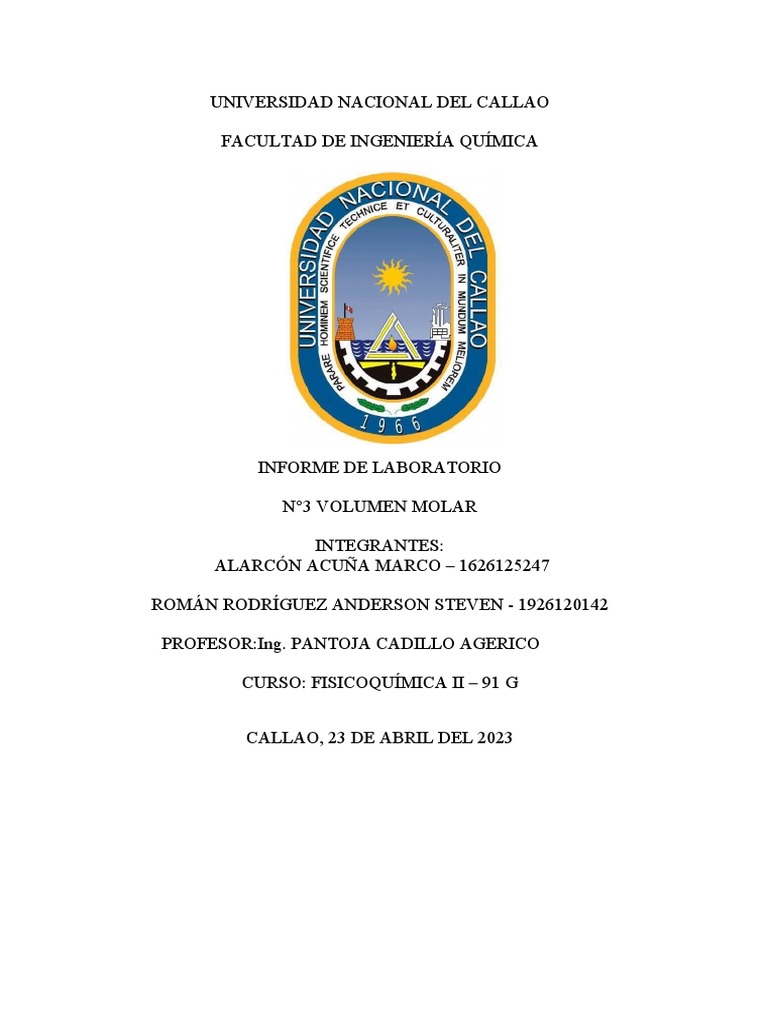 UNIVERSIDAD NACIONAL DEL CALLAO

FACULTAD DE INGENIERÍA QUÍMICA

UNIVERSIDAD NACIONAL DEL CALLAO
PARARE HOMINEM SCIENTIFICE TECHNICE ET CULTURALITER IN MUNDUM MELIOREM
1966

INFORME DE LABORATORIO

N°3 VOLUMEN MOLAR

INTEGRANTES:
ALARCÓN ACUÑA MARCO – 1626125247

ROMÁN RODRÍGUEZ ANDERSON STEVEN - 1926120142

PROFESOR:Ing. PANTOJA CADILLO AGERICO

CURSO: FISICOQUÍMICA II – 91 G

CALLAO, 23 DE ABRIL DEL 2023